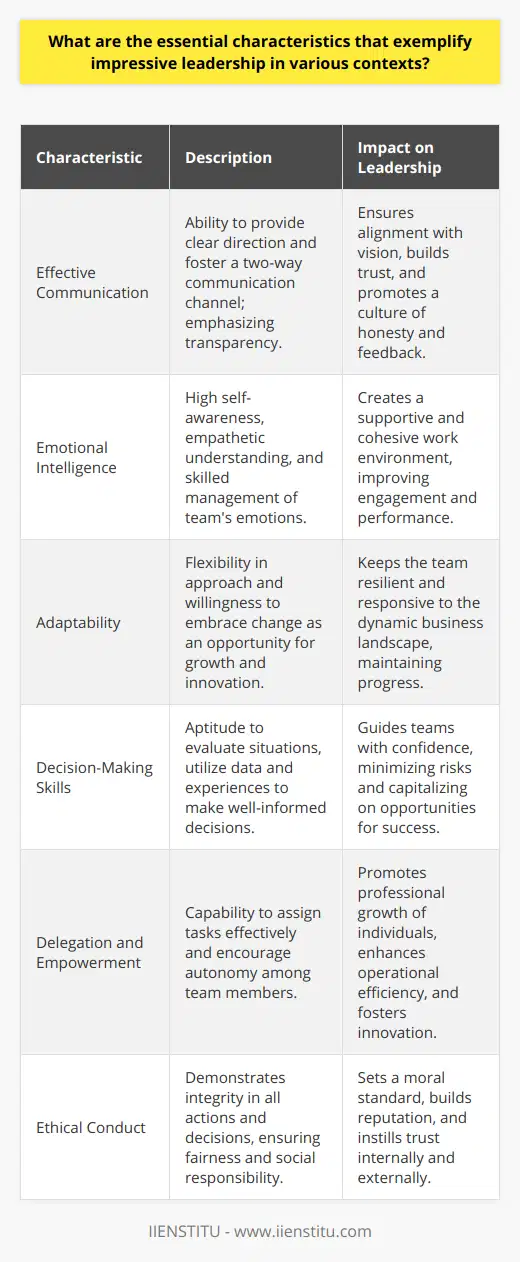 What are the essential characteristics that exemplify impressive leadership in various contexts?

| Characteristic | Description | Impact on Leadership |
|---|---|---|
| Effective Communication | Ability to provide clear direction and foster a two-way communication channel; emphasizing transparency. | Ensures alignment with vision, builds trust, and promotes a culture of honesty and feedback. |
| Emotional Intelligence | High self-awareness, empathetic understanding, and skilled management of team's emotions. | Creates a supportive and cohesive work environment, improving engagement and performance. |
| Adaptability | Flexibility in approach and willingness to embrace change as an opportunity for growth and innovation. | Keeps the team resilient and responsive to the dynamic business landscape, maintaining progress. |
| Decision-Making Skills | Aptitude to evaluate situations, utilize data and experiences to make well-informed decisions. | Guides teams with confidence, minimizing risks and capitalizing on opportunities for success. |
| Delegation and Empowerment | Capability to assign tasks effectively and encourage autonomy among team members. | Promotes professional growth of individuals, enhances operational efficiency, and fosters innovation. |
| Ethical Conduct | Demonstrates integrity in all actions and decisions, ensuring fairness and social responsibility. | Sets a moral standard, builds reputation, and instills trust internally and externally. |

IIENSTITU - www.iienstitu.com